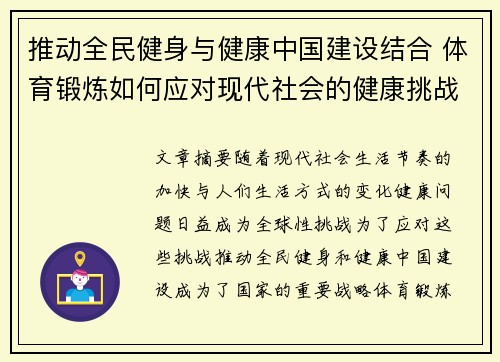 推动全民健身与健康中国建设结合 体育锻炼如何应对现代社会的健康挑战

文章摘要随着现代社会生活节奏的加快与人们生活方式的变化健康问题日益成为全球性挑战为了应对这些挑战推动全民健身和健康中国建设成为了国家的重要战略体育锻炼